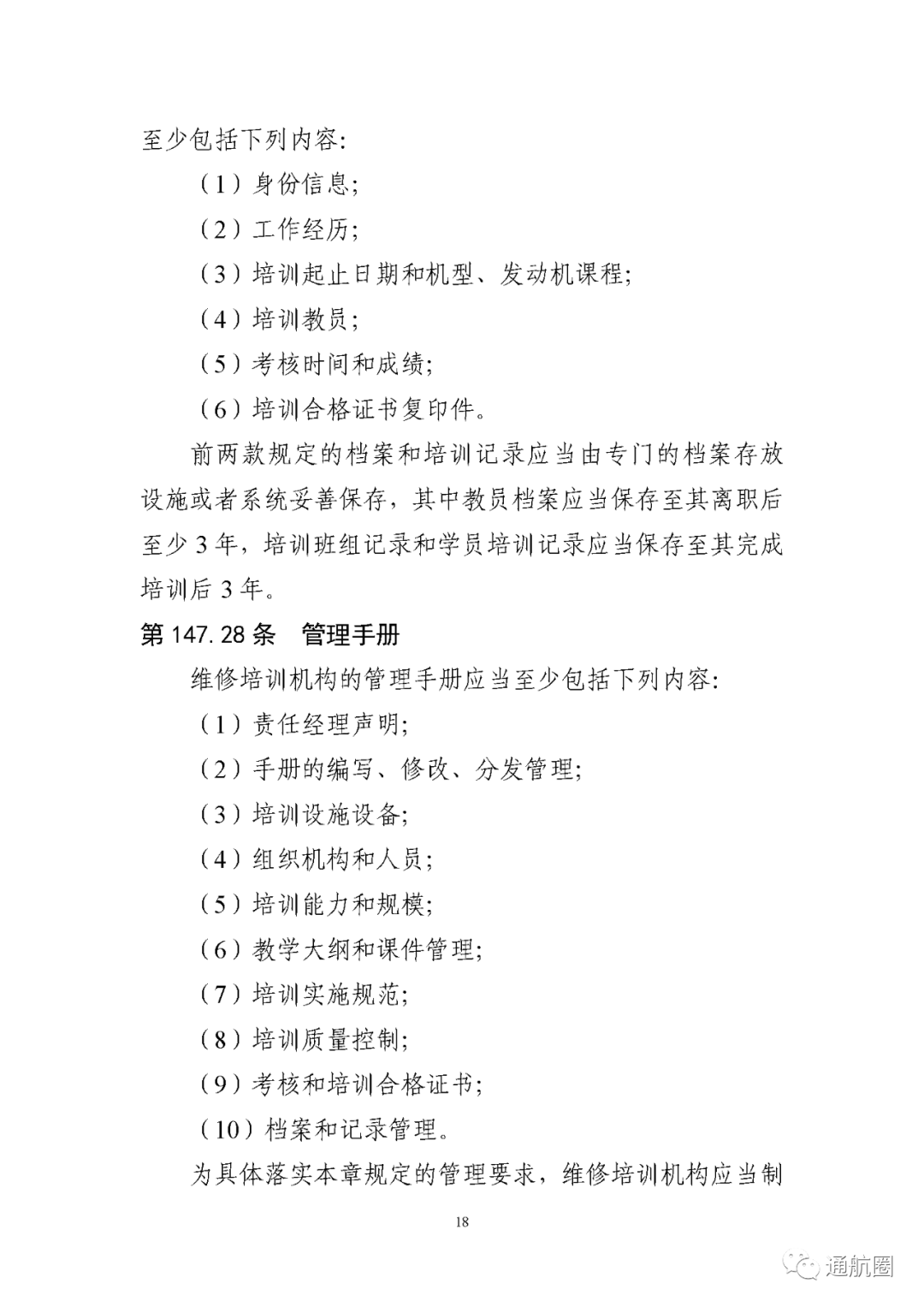 至少包括下列内容:

（1）身份信息;

（2）工作经历;

（3）培训起止日期和机型、发动机课程;

（4）培训教员;

（5）考核时间和成绩;

（6）培训合格证书复印件。

前两款规定的档案和培训记录应当由专门的档案存放设施或者系统妥善保存，其中教员档案应当保存至其离职后至少 3 年，培训班组记录和学员培训记录应当保存至其完成培训后 3 年。

第 147.28 条　管理手册

维修培训机构的管理手册应当至少包括下列内容:

（1）责任经理声明;

（2）手册的编写、修改、分发管理;

（3）培训设施设备;

（4）组织机构和人员;

（5）培训能力和规模;

（6）教学大纲和课件管理;

（7）培训实施规范;

（8）培训质量控制;

（9）考核和培训合格证书;

（10）档案和记录管理。

为具体落实本章规定的管理要求，维修培训机构应当制

18

通航圈